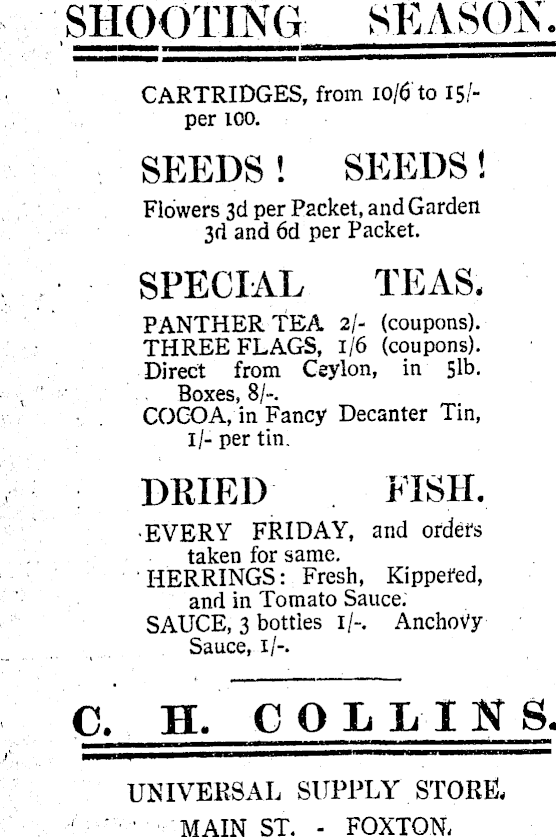 SHOOTING SEASON.

CARTRIDGES, from 10/6 to 15/- per 100.

SEEDS! SEEDS!

Flowers 3d per Packet, and Garden 3d and 6d per Packet.

SPECIAL TEAS.

PANTHER TEA 2/- (coupons).
THREE FLAGS, 1/6 (coupons).
Direct from Ceylon, in 5lb. Boxes, 8/-.
COCOA, in Fancy Decanter Tin, 1/- per tin.

DRIED FISH.

EVERY FRIDAY, and orders taken for same.
HERRINGS: Fresh, Kippered, and in Tomato Sauce.
SAUCE, 3 bottles 1/-. Anchovy Sauce, 1/-.

C. H. COLLINS.

UNIVERSAL SUPPLY STORE.
MAIN ST. - FOXTON.